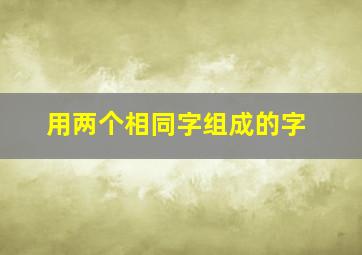 用两个相同字组成的字